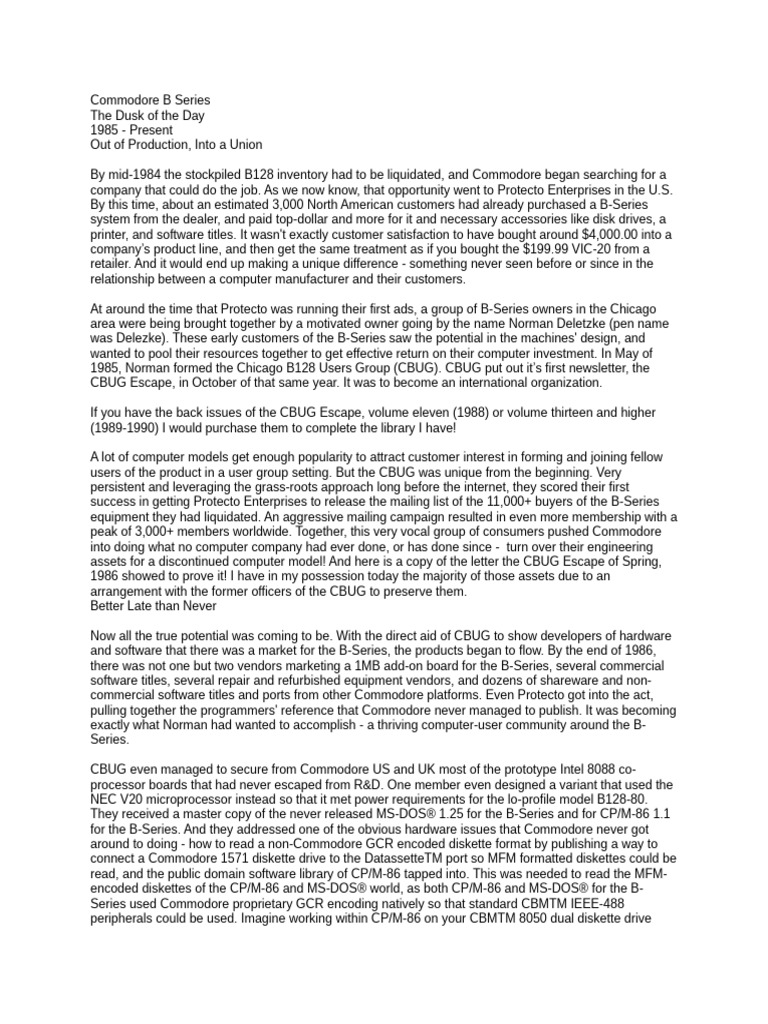 Commodore B Series
The Dusk of the Day
1985 - Present
Out of Production, Into a Union

By mid-1984 the stockpiled B128 inventory had to be liquidated, and Commodore began searching for a company that could do the job. As we now know, that opportunity went to Protecto Enterprises in the U.S. By this time, about an estimated 3,000 North American customers had already purchased a B-Series system from the dealer, and paid top-dollar and more for it and necessary accessories like disk drives, a printer, and software titles. It wasn't exactly customer satisfaction to have bought around $4,000.00 into a company's product line, and then get the same treatment as if you bought the $199.99 VIC-20 from a retailer. And it would end up making a unique difference - something never seen before or since in the relationship between a computer manufacturer and their customers.

At around the time that Protecto was running their first ads, a group of B-Series owners in the Chicago area were being brought together by a motivated owner going by the name Norman Deletzke (pen name was Delezke). These early customers of the B-Series saw the potential in the machines' design, and wanted to pool their resources together to get effective return on their computer investment. In May of 1985, Norman formed the Chicago B128 Users Group (CBUG). CBUG put out it's first newsletter, the CBUG Escape, in October of that same year. It was to become an international organization.

If you have the back issues of the CBUG Escape, volume eleven (1988) or volume thirteen and higher (1989-1990) I would purchase them to complete the library I have!

A lot of computer models get enough popularity to attract customer interest in forming and joining fellow users of the product in a user group setting. But the CBUG was unique from the beginning. Very persistent and leveraging the grass-roots approach long before the internet, they scored their first success in getting Protecto Enterprises to release the mailing list of the 11,000+ buyers of the B-Series equipment they had liquidated. An aggressive mailing campaign resulted in even more membership with a peak of 3,000+ members worldwide. Together, this very vocal group of consumers pushed Commodore into doing what no computer company had ever done, or has done since - turn over their engineering assets for a discontinued computer model! And here is a copy of the letter the CBUG Escape of Spring, 1986 showed to prove it! I have in my possession today the majority of those assets due to an arrangement with the former officers of the CBUG to preserve them.
Better Late than Never

Now all the true potential was coming to be. With the direct aid of CBUG to show developers of hardware and software that there was a market for the B-Series, the products began to flow. By the end of 1986, there was not one but two vendors marketing a 1MB add-on board for the B-Series, several commercial software titles, several repair and refurbished equipment vendors, and dozens of shareware and non-commercial software titles and ports from other Commodore platforms. Even Protecto got into the act, pulling together the programmers' reference that Commodore never managed to publish. It was becoming exactly what Norman had wanted to accomplish - a thriving computer-user community around the B-Series.

CBUG even managed to secure from Commodore US and UK most of the prototype Intel 8088 co-processor boards that had never escaped from R&D. One member even designed a variant that used the NEC V20 microprocessor instead so that it met power requirements for the lo-profile model B128-80. They received a master copy of the never released MS-DOS® 1.25 for the B-Series and for CP/M-86 1.1 for the B-Series. And they addressed one of the obvious hardware issues that Commodore never got around to doing - how to read a non-Commodore GCR encoded diskette format by publishing a way to connect a Commodore 1571 diskette drive to the DatassetteTM port so MFM formatted diskettes could be read, and the public domain software library of CP/M-86 tapped into. This was needed to read the MFM-encoded diskettes of the CP/M-86 and MS-DOS® world, as both CP/M-86 and MS-DOS® for the B-Series used Commodore proprietary GCR encoding natively so that standard CBMTM IEEE-488 peripherals could be used. Imagine working within CP/M-86 on your CBMTM 8050 dual diskette drive